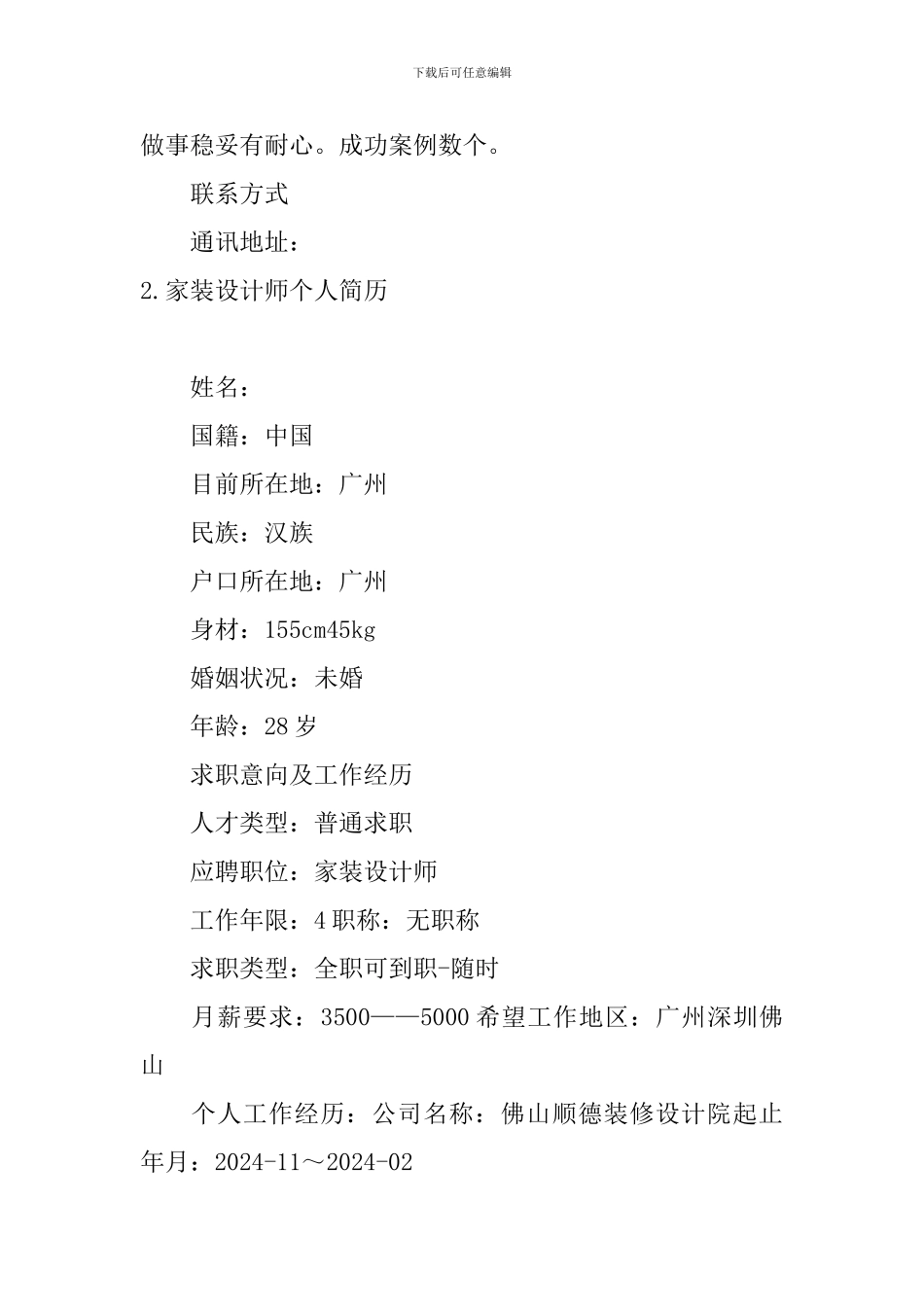 下载后可任意编辑

做事稳妥有耐心。成功案例数个。

联系方式

通讯地址：

2.家装设计师个人简历

姓名：

国籍：中国

目前所在地：广州

民族：汉族

户口所在地：广州

身材：155cm45kg

婚姻状况：未婚

年龄：28岁

求职意向及工作经历

人才类型：普通求职

应聘职位：家装设计师

工作年限：4职称：无职称

求职类型：全职可到职-随时

月薪要求：3500——5000希望工作地区：广州深圳佛山

个人工作经历：公司名称：佛山顺德装修设计院起止年月：2024-11～2024-02